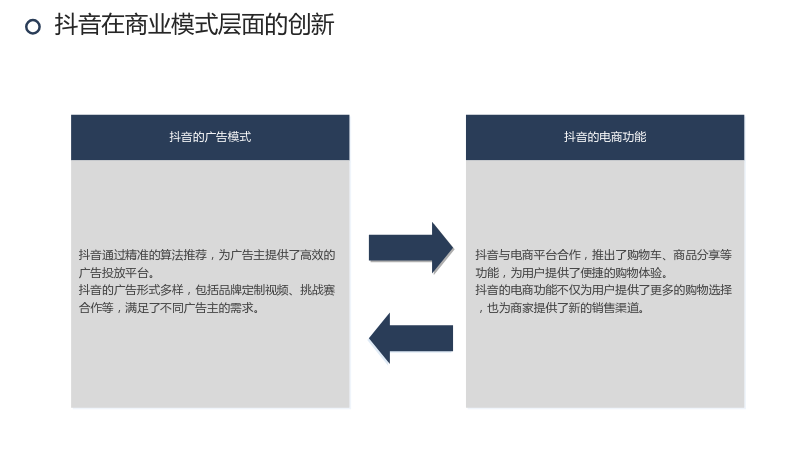 抖音在商业模式层面的创新

抖音的广告模式

抖音通过精准的算法推荐，为广告主提供了高效的广告投放平台。

抖音的广告形式多样，包括品牌定制视频、挑战赛合作等，满足了不同广告主的需求。

抖音的电商功能

抖音与电商平台合作，推出了购物车、商品分享等功能，为用户提供了便捷的购物体验。

抖音的电商功能不仅为用户提供了更多的购物选择，也为商家提供了新的销售渠道。